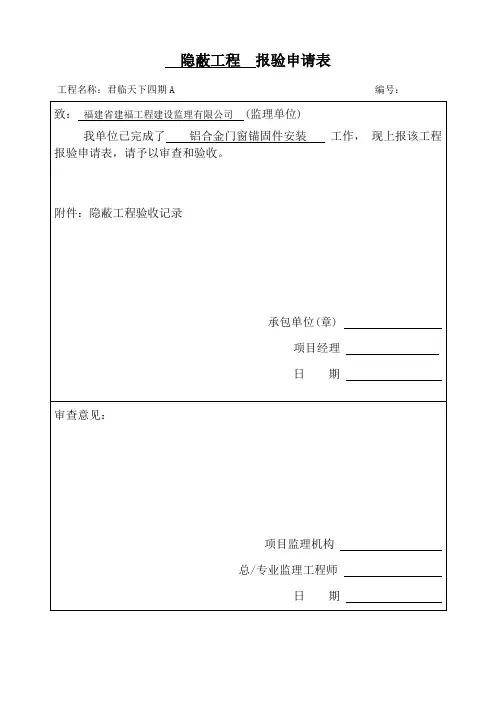 隐蔽工程 报验申请表

工程名称：君临天下四期 A 编号：

致： 福建省建福工程建设监理有限公司 (监理单位)

我单位已完成了 铝合金门窗锚固件安装 工作， 现上报该工程报验申请表，请予以审查和验收。

附件：隐蔽工程验收记录

承包单位(章)

项目经理

日 期

审查意见：

项目监理机构

总/专业监理工程师

日 期